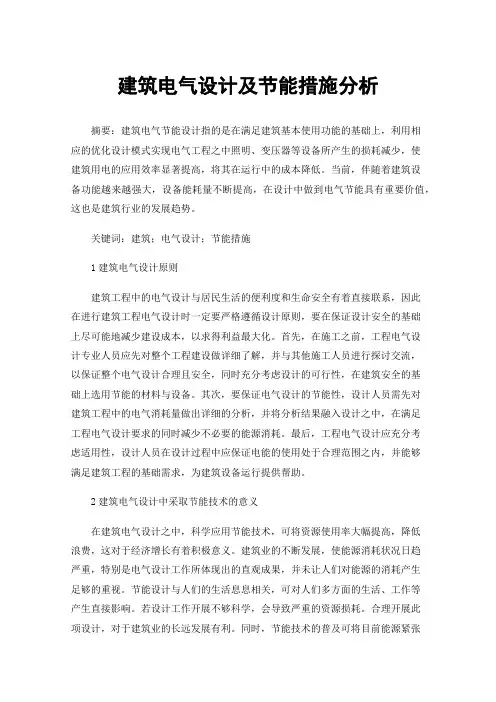 建筑电气设计及节能措施分析

摘要：建筑电气节能设计指的是在满足建筑基本使用功能的基础上，利用相应的优化设计模式实现电气工程之中照明、变压器等设备所产生的损耗减少，使建筑用电的应用效率显著提高，将其在运行中的成本降低。当前，伴随着建筑设备功能越来越强大，设备能耗量不断提高，在设计中做到电气节能具有重要价值，这也是建筑行业的发展趋势。

关键词：建筑；电气设计；节能措施

1 建筑电气设计原则

建筑工程中的电气设计与居民生活的便利度和生命安全有着直接联系，因此在进行建筑工程电气设计时一定要严格遵循设计原则，要在保证设计安全的基础上尽可能地减少建设成本，以求得利益最大化。首先，在施工之前，工程电气设计专业人员应先对整个工程建设做详细了解，并与其他施工人员进行探讨交流，以保证整个电气设计合理且安全，同时充分考虑设计的可行性，在建筑安全的基础上选用节能的材料与设备。其次，要保证电气设计的节能性，设计人员需先对建筑工程中的电气消耗量做出详细的分析，并将分析结果融入设计之中，在满足工程电气设计要求的同时减少不必要的能源消耗。最后，工程电气设计应充分考虑适用性，设计人员在设计过程中应保证电能的使用处于合理范围之内，并能够满足建筑工程的基础需求，为建筑设备运行提供帮助。

2 建筑电气设计中采取节能技术的意义

在建筑电气设计之中，科学应用节能技术，可将资源使用率大幅提高，降低浪费，这对于经济增长有着积极意义。建筑业的不断发展，使能源消耗状况日趋严重，特别是电气设计工作所体现出的直观成果，并未让人们对能源的消耗产生足够的重视。节能设计与人们的生活息息相关，可对人们多方面的生活、工作等产生直接影响。若设计工作开展不够科学，会导致严重的资源损耗。合理开展此项设计，对于建筑业的长远发展有利。同时，节能技术的普及可将目前能源紧张